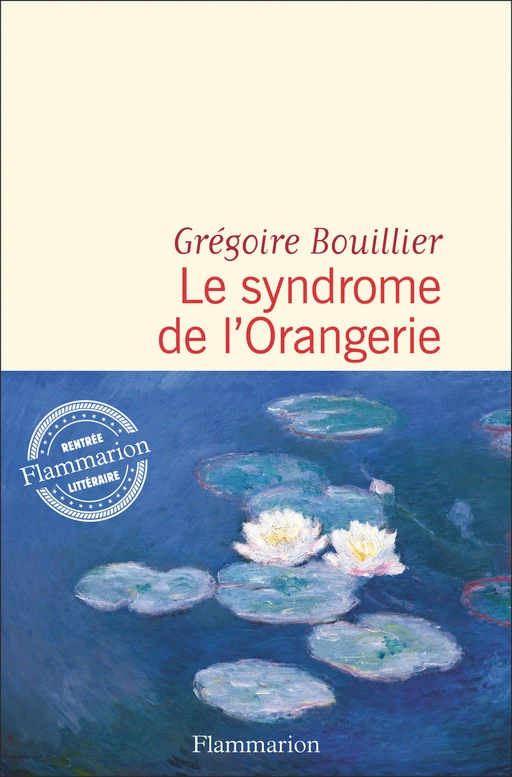 Grégoire Bouillier
Le syndrome de l'Orangerie

RENTRÉE
Flammarion
LITTÉRAIRE

Flammarion